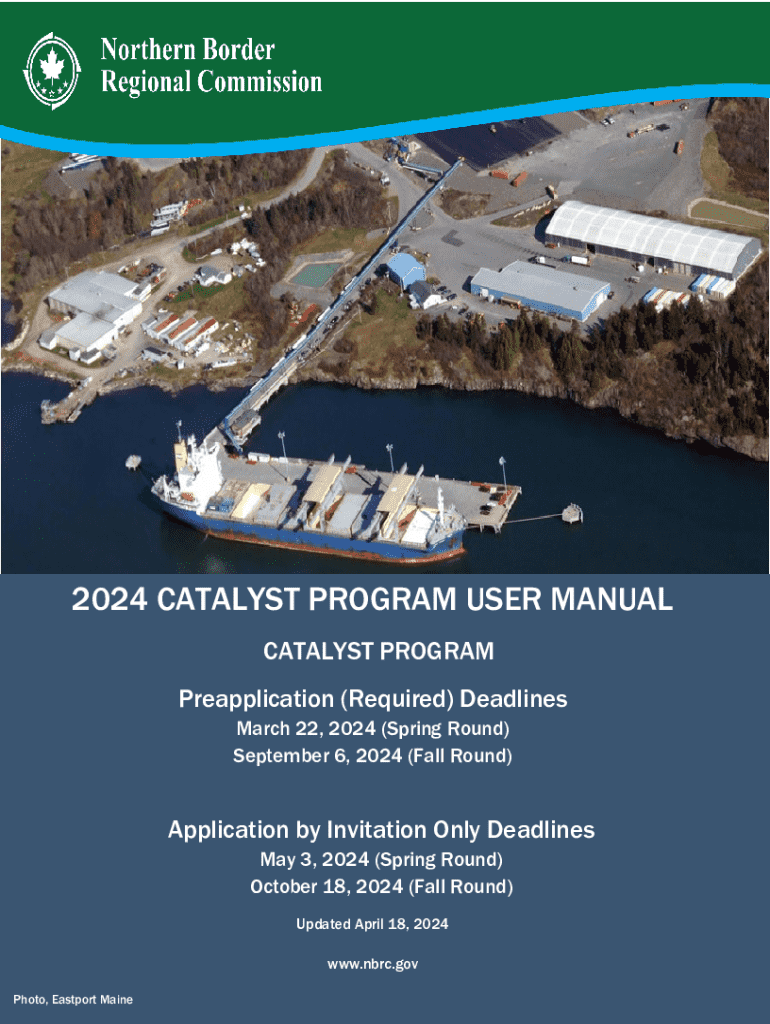 Northern Border Regional Commission

2024 CATALYST PROGRAM USER MANUAL

CATALYST PROGRAM

Preapplication (Required) Deadlines

March 22, 2024 (Spring Round)

September 6, 2024 (Fall Round)

Application by Invitation Only Deadlines

May 3, 2024 (Spring Round)

October 18, 2024 (Fall Round)

Updated April 18, 2024

www.nbrc.gov

Photo, Eastport Maine